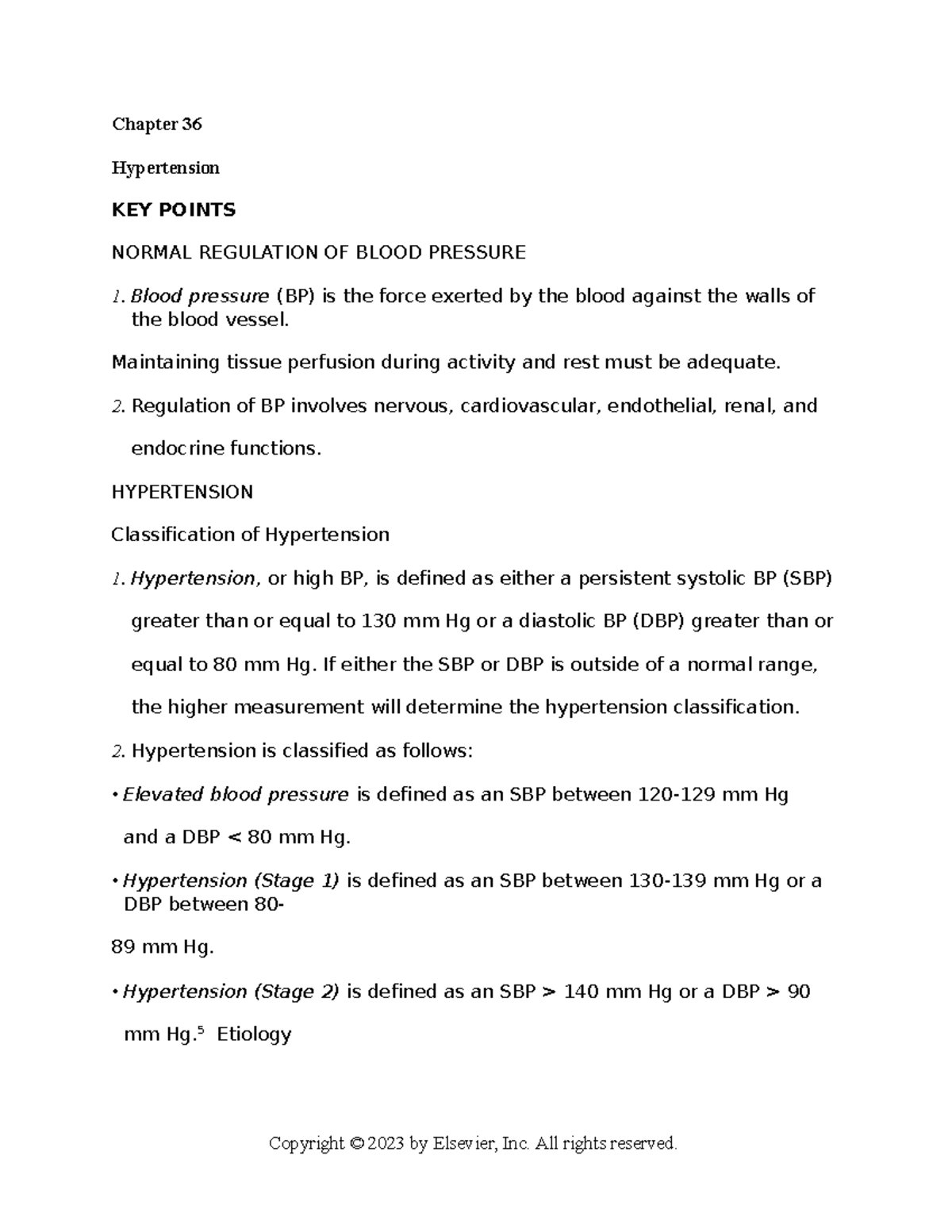 Chapter 36

Hypertension

KEY POINTS

NORMAL REGULATION OF BLOOD PRESSURE

1. Blood pressure (BP) is the force exerted by the blood against the walls of the blood vessel.

Maintaining tissue perfusion during activity and rest must be adequate.

2. Regulation of BP involves nervous, cardiovascular, endothelial, renal, and endocrine functions.

HYPERTENSION

Classification of Hypertension

1. Hypertension, or high BP, is defined as either a persistent systolic BP (SBP) greater than or equal to 130 mm Hg or a diastolic BP (DBP) greater than or equal to 80 mm Hg. If either the SBP or DBP is outside of a normal range, the higher measurement will determine the hypertension classification.

2. Hypertension is classified as follows:

• Elevated blood pressure is defined as an SBP between 120-129 mm Hg and a DBP < 80 mm Hg.

• Hypertension (Stage 1) is defined as an SBP between 130-139 mm Hg or a DBP between 80-

89 mm Hg.

• Hypertension (Stage 2) is defined as an SBP > 140 mm Hg or a DBP > 90 mm Hg.$^{5}$ Etiology

Copyright © 2023 by Elsevier, Inc. All rights reserved.